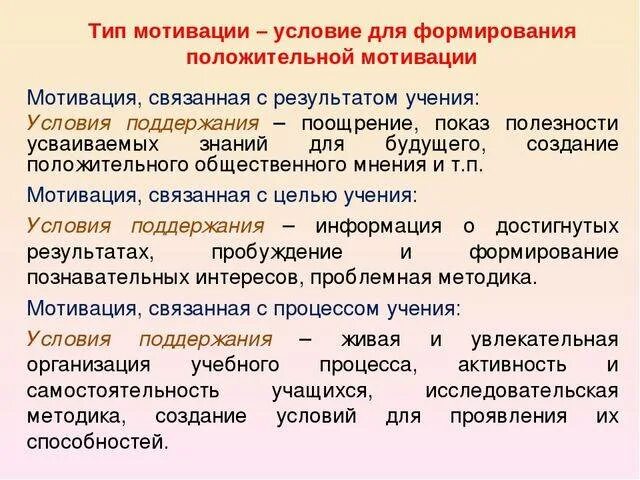 Тип мотивации – условие для формирования положительной мотивации

Мотивация, связанная с результатом учения:

Условия поддержания – поощрение, показ полезности усваиваемых знаний для будущего, создание положительного общественного мнения и т.п.

Мотивация, связанная с целью учения:

Условия поддержания – информация о достигнутых результатах, пробуждение и формирование познавательных интересов, проблемная методика.

Мотивация, связанная с процессом учения:

Условия поддержания – живая и увлекательная организация учебного процесса, активность и самостоятельность учащихся, исследовательская методика, создание условий для проявления их способностей.